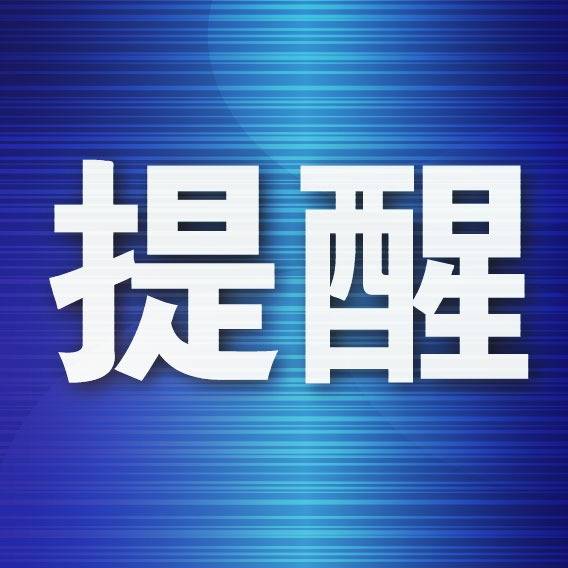 提醒